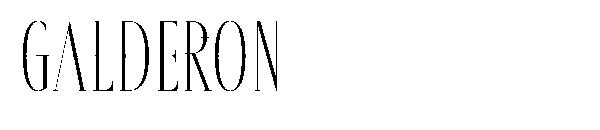 GALDERON